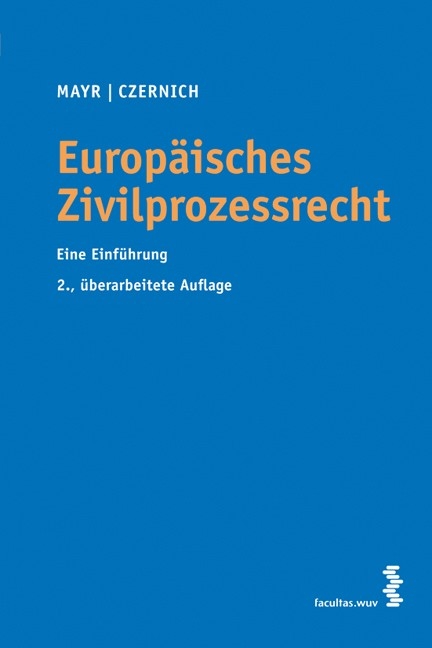 MAYR | CZERNICH

Europäisches Zivilprozessrecht

Eine Einführung

2., überarbeitete Auflage

facultas.wuv